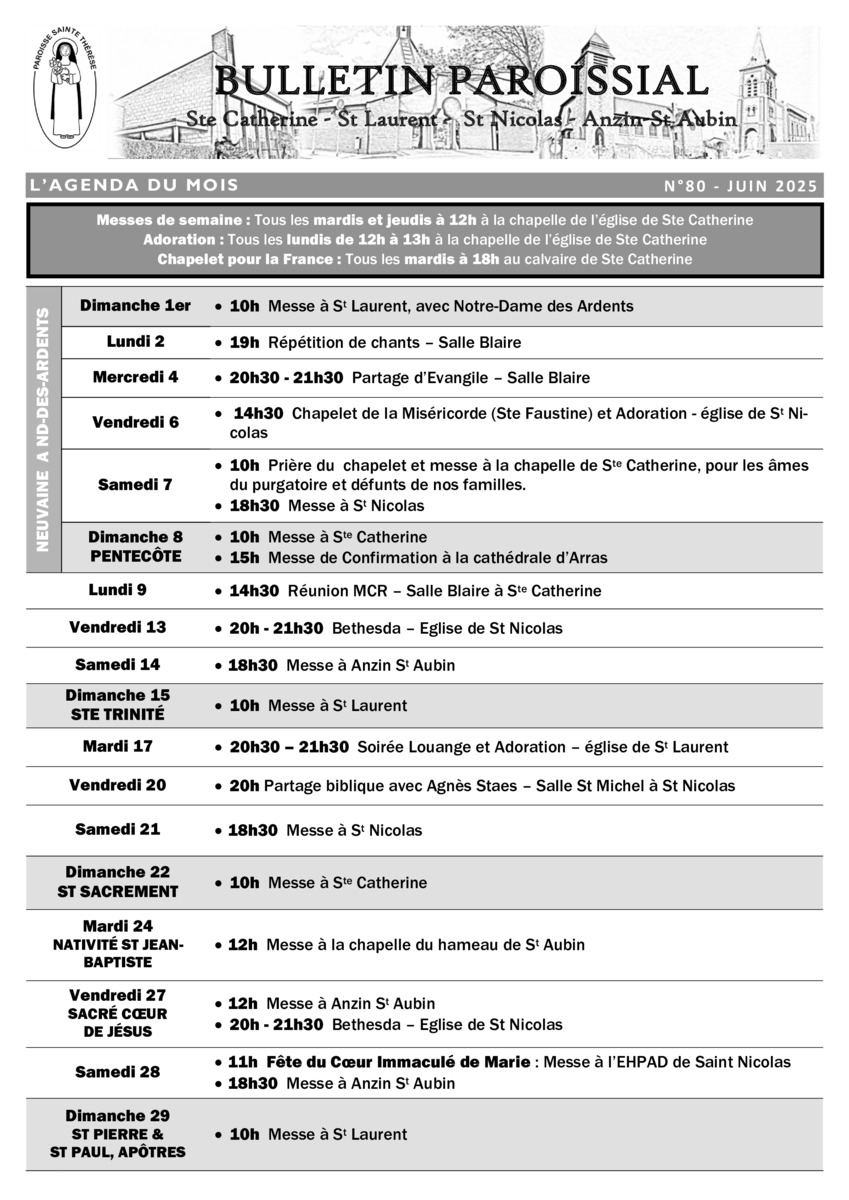 PAROISSE SAINTE THÉRÈSE

BULLETIN PAROISSIAL
Ste Catherine - St Laurent - St Nicolas - Anzin-St Aubin

L'AGENDA DU MOIS N°80 - JUIN 2025

Messes de semaine : Tous les mardis et jeudis à 12h à la chapelle de l'église de Ste Catherine
Adoration : Tous les lundis de 12h à 13h à la chapelle de l'église de Ste Catherine
Chapelet pour la France : Tous les mardis à 18h au calvaire de Ste Catherine

NEUVAINE A ND-DES-ARDENTS

| | |
|---|---|
| Dimanche 1er | • 10h Messe à S$^t$ Laurent, avec Notre-Dame des Ardents |
| Lundi 2 | • 19h Répétition de chants – Salle Blaire |
| Mercredi 4 | • 20h30 - 21h30 Partage d'Evangile – Salle Blaire |
| Vendredi 6 | • 14h30 Chapelet de la Miséricorde (Ste Faustine) et Adoration - église de S$^t$ Nicolas |
| Samedi 7 | • 10h Prière du chapelet et messe à la chapelle de S$^{te}$ Catherine, pour les âmes du purgatoire et défunts de nos familles. • 18h30 Messe à S$^t$ Nicolas |
| Dimanche 8 PENTECÔTE | • 10h Messe à S$^{te}$ Catherine • 15h Messe de Confirmation à la cathédrale d'Arras |
| Lundi 9 | • 14h30 Réunion MCR – Salle Blaire à S$^{te}$ Catherine |
| Vendredi 13 | • 20h - 21h30 Bethesda – Eglise de St Nicolas |
| Samedi 14 | • 18h30 Messe à Anzin S$^t$ Aubin |
| Dimanche 15 STE TRINITÉ | • 10h Messe à S$^t$ Laurent |
| Mardi 17 | • 20h30 – 21h30 Soirée Louange et Adoration – église de S$^t$ Laurent |
| Vendredi 20 | • 20h Partage biblique avec Agnès Staes – Salle St Michel à St Nicolas |
| Samedi 21 | • 18h30 Messe à S$^t$ Nicolas |
| Dimanche 22 ST SACREMENT | • 10h Messe à S$^{te}$ Catherine |
| Mardi 24 NATIVITÉ ST JEAN-BAPTISTE | • 12h Messe à la chapelle du hameau de S$^t$ Aubin |
| Vendredi 27 SACRÉ CŒUR DE JÉSUS | • 12h Messe à Anzin S$^t$ Aubin • 20h - 21h30 Bethesda – Eglise de St Nicolas |
| Samedi 28 | • 11h Fête du Cœur Immaculé de Marie : Messe à l'EHPAD de Saint Nicolas • 18h30 Messe à Anzin S$^t$ Aubin |
| Dimanche 29 ST PIERRE & ST PAUL, APÔTRES | • 10h Messe à S$^t$ Laurent |